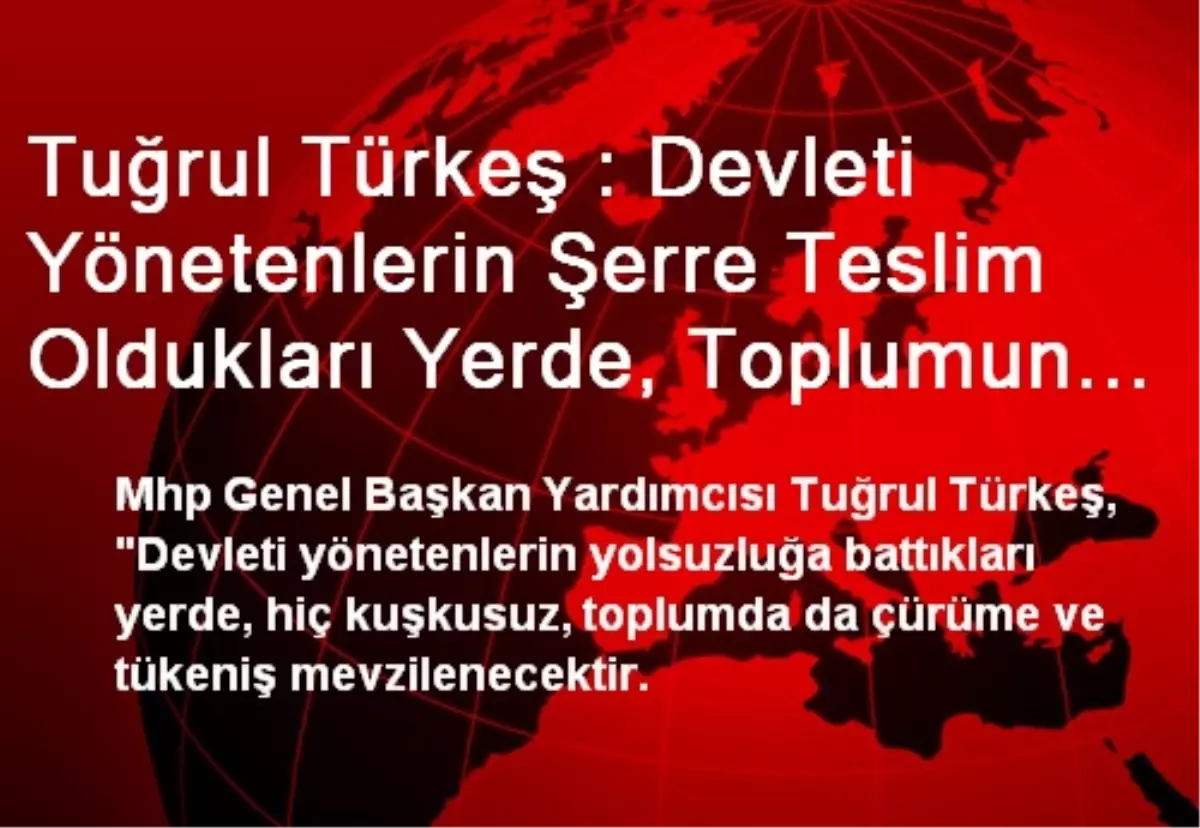 Tuğrul Türkeş : Devleti Yönetenlerin Şerre Teslim Oldukları Yerde, Toplumun…

Mhp Genel Başkan Yardımcısı Tuğrul Türkeş, "Devleti yönetenlerin yolsuzluğa battıkları yerde, hiç kuşkusuz, toplumda da çürüme ve tükeniş mevzilenecektir.